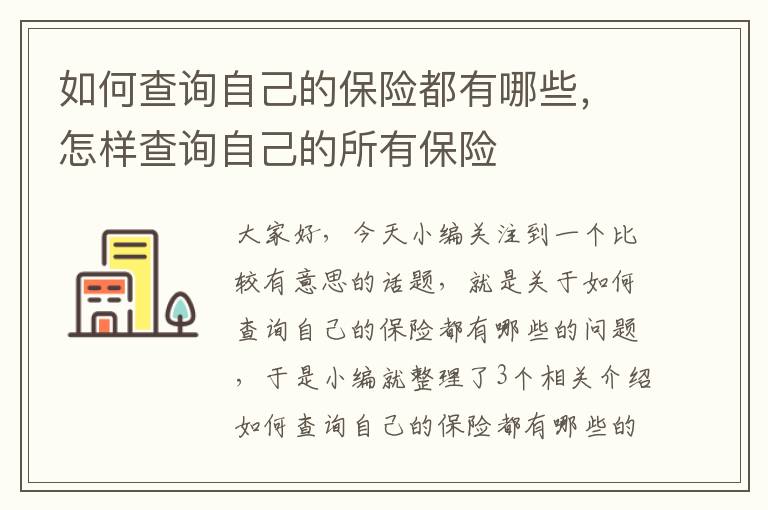 如何查询自己的保险都有哪些，怎样查询自己的所有保险

大家好，今天小编关注到一个比较有意思的话题，就是关于如何查询自己的保险都有哪些的问题，于是小编就整理了3个相关介绍如何查询自己的保险都有哪些的